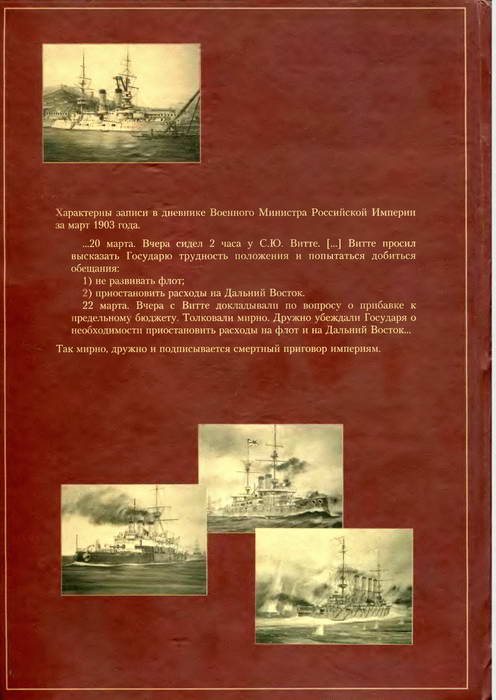 Характерны записи в дневнике Военного Министра Российской Империи за март 1903 года.

...20 марта. Вчера сидел 2 часа у С.Ю. Витте. [...] Витте просил высказать Государю трудность положения и попытаться добиться обещания:

1) не развивать флот;

2) приостановить расходы на Дальний Восток.

22 марта. Вчера с Витте докладывали по вопросу о прибавке к предельному бюджету. Толковали мирно. Дружно убеждали Государя о необходимости приостановить расходы на флот и на Дальний Восток...

Так мирно, дружно и подписывается смертный приговор империям.